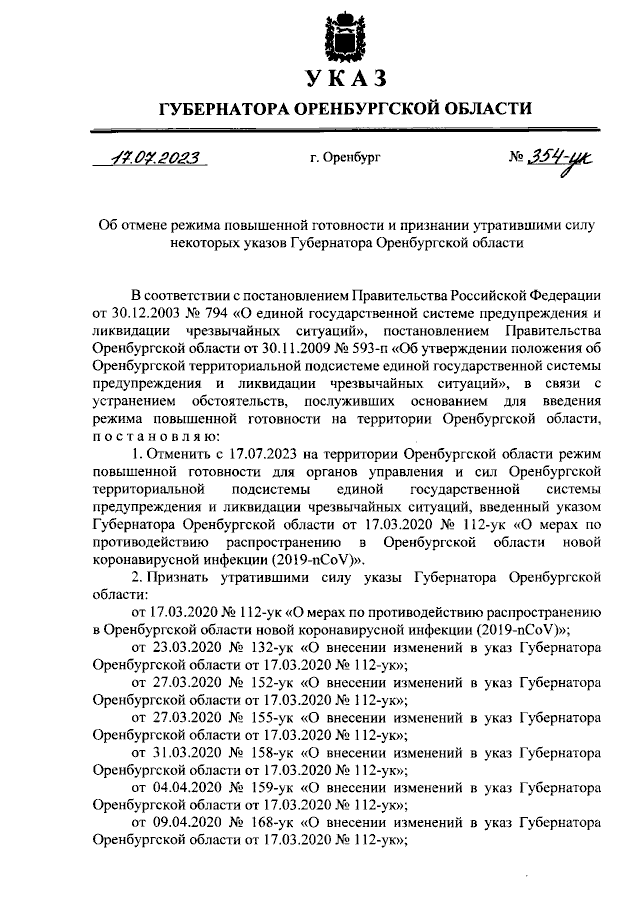 УКАЗ

ГУБЕРНАТОРА ОРЕНБУРГСКОЙ ОБЛАСТИ

17.07.2023 г. Оренбург № 354-ук

Об отмене режима повышенной готовности и признании утратившими силу некоторых указов Губернатора Оренбургской области

В соответствии с постановлением Правительства Российской Федерации от 30.12.2003 № 794 «О единой государственной системе предупреждения и ликвидации чрезвычайных ситуаций», постановлением Правительства Оренбургской области от 30.11.2009 № 593-п «Об утверждении положения об Оренбургской территориальной подсистеме единой государственной системы предупреждения и ликвидации чрезвычайных ситуаций», в связи с устранением обстоятельств, послуживших основанием для введения режима повышенной готовности на территории Оренбургской области, постановляю:

1. Отменить с 17.07.2023 на территории Оренбургской области режим повышенной готовности для органов управления и сил Оренбургской территориальной подсистемы единой государственной системы предупреждения и ликвидации чрезвычайных ситуаций, введенный указом Губернатора Оренбургской области от 17.03.2020 № 112-ук «О мерах по противодействию распространению в Оренбургской области новой коронавирусной инфекции (2019-nCoV)».

2. Признать утратившими силу указы Губернатора Оренбургской области:

от 17.03.2020 № 112-ук «О мерах по противодействию распространению в Оренбургской области новой коронавирусной инфекции (2019-nCoV)»;

от 23.03.2020 № 132-ук «О внесении изменений в указ Губернатора Оренбургской области от 17.03.2020 № 112-ук»;

от 27.03.2020 № 152-ук «О внесении изменений в указ Губернатора Оренбургской области от 17.03.2020 № 112-ук»;

от 27.03.2020 № 155-ук «О внесении изменений в указ Губернатора Оренбургской области от 17.03.2020 № 112-ук»;

от 31.03.2020 № 158-ук «О внесении изменений в указ Губернатора Оренбургской области от 17.03.2020 № 112-ук»;

от 04.04.2020 № 159-ук «О внесении изменений в указ Губернатора Оренбургской области от 17.03.2020 № 112-ук»;

от 09.04.2020 № 168-ук «О внесении изменений в указ Губернатора Оренбургской области от 17.03.2020 № 112-ук»;